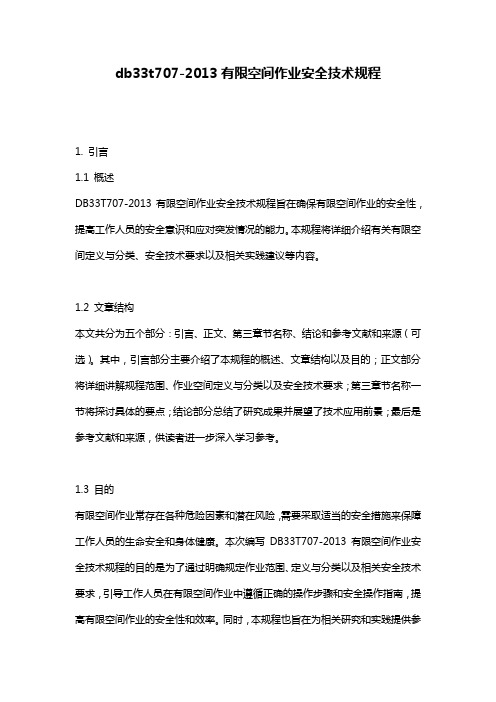 db33t707-2013 有限空间作业安全技术规程

1. 引言

1.1 概述

DB33T707-2013 有限空间作业安全技术规程旨在确保有限空间作业的安全性，提高工作人员的安全意识和应对突发情况的能力。本规程将详细介绍有关有限空间定义与分类、安全技术要求以及相关实践建议等内容。

1.2 文章结构

本文共分为五个部分：引言、正文、第三章节名称、结论和参考文献和来源（可选）。其中，引言部分主要介绍了本规程的概述、文章结构以及目的；正文部分将详细讲解规程范围、作业空间定义与分类以及安全技术要求；第三章节名称一节将探讨具体的要点；结论部分总结了研究成果并展望了技术应用前景；最后是参考文献和来源，供读者进一步深入学习参考。

1.3 目的

有限空间作业常存在各种危险因素和潜在风险，需要采取适当的安全措施来保障工作人员的生命安全和身体健康。本次编写 DB33T707-2013 有限空间作业安全技术规程的目的是为了通过明确规定作业范围、定义与分类以及相关安全技术要求，引导工作人员在有限空间作业中遵循正确的操作步骤和安全操作指南，提高有限空间作业的安全性和效率。同时，本规程也旨在为相关研究和实践提供参